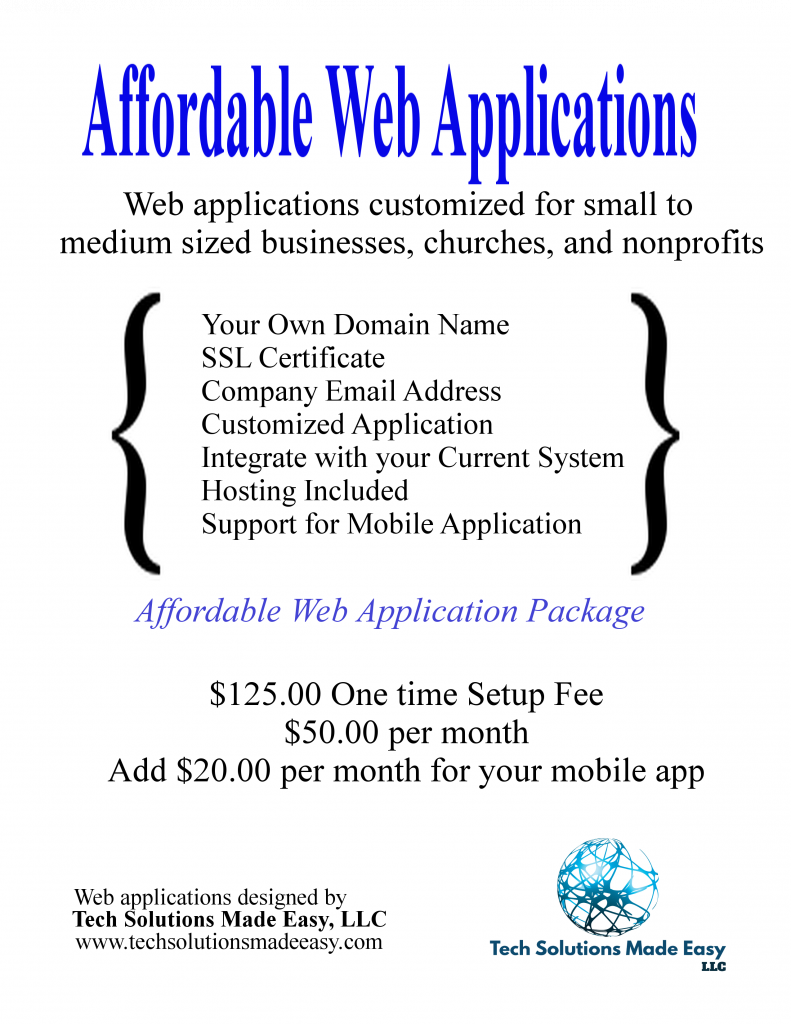 Affordable Web Applications

Web applications customized for small to medium sized businesses, churches, and nonprofits

Your Own Domain Name
SSL Certificate
Company Email Address
Customized Application
Integrate with your Current System
Hosting Included
Support for Mobile Application

Affordable Web Application Package

\$125.00 One time Setup Fee
\$50.00 per month
Add \$20.00 per month for your mobile app

Web applications designed by
Tech Solutions Made Easy, LLC
www.techsolutionsmadeeasy.com

Tech Solutions Made Easy
LLC